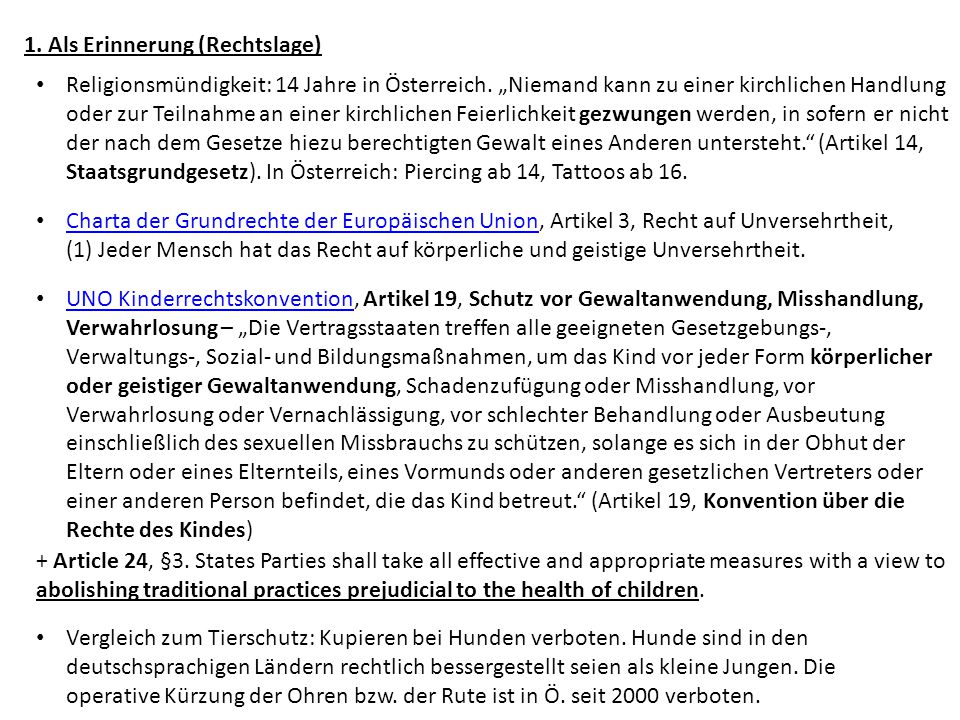 1. Als Erinnerung (Rechtslage)

• Religionsmündigkeit: 14 Jahre in Österreich. „Niemand kann zu einer kirchlichen Handlung oder zur Teilnahme an einer kirchlichen Feierlichkeit gezwungen werden, in sofern er nicht der nach dem Gesetze hiezu berechtigten Gewalt eines Anderen untersteht.“ (Artikel 14, Staatsgrundgesetz). In Österreich: Piercing ab 14, Tattoos ab 16.

• Charta der Grundrechte der Europäischen Union, Artikel 3, Recht auf Unversehrtheit, (1) Jeder Mensch hat das Recht auf körperliche und geistige Unversehrtheit.

• UNO Kinderrechtskonvention, Artikel 19, Schutz vor Gewaltanwendung, Misshandlung, Verwahrlosung – „Die Vertragsstaaten treffen alle geeigneten Gesetzgebungs-, Verwaltungs-, Sozial- und Bildungsmaßnahmen, um das Kind vor jeder Form körperlicher oder geistiger Gewaltanwendung, Schadenzufügung oder Misshandlung, vor Verwahrlosung oder Vernachlässigung, vor schlechter Behandlung oder Ausbeutung einschließlich des sexuellen Missbrauchs zu schützen, solange es sich in der Obhut der Eltern oder eines Elternteils, eines Vormunds oder anderen gesetzlichen Vertreters oder einer anderen Person befindet, die das Kind betreut.“ (Artikel 19, Konvention über die Rechte des Kindes)
+ Article 24, §3. States Parties shall take all effective and appropriate measures with a view to abolishing traditional practices prejudicial to the health of children.

• Vergleich zum Tierschutz: Kupieren bei Hunden verboten. Hunde sind in den deutschsprachigen Ländern rechtlich bessergestellt seien als kleine Jungen. Die operative Kürzung der Ohren bzw. der Rute ist in Ö. seit 2000 verboten.